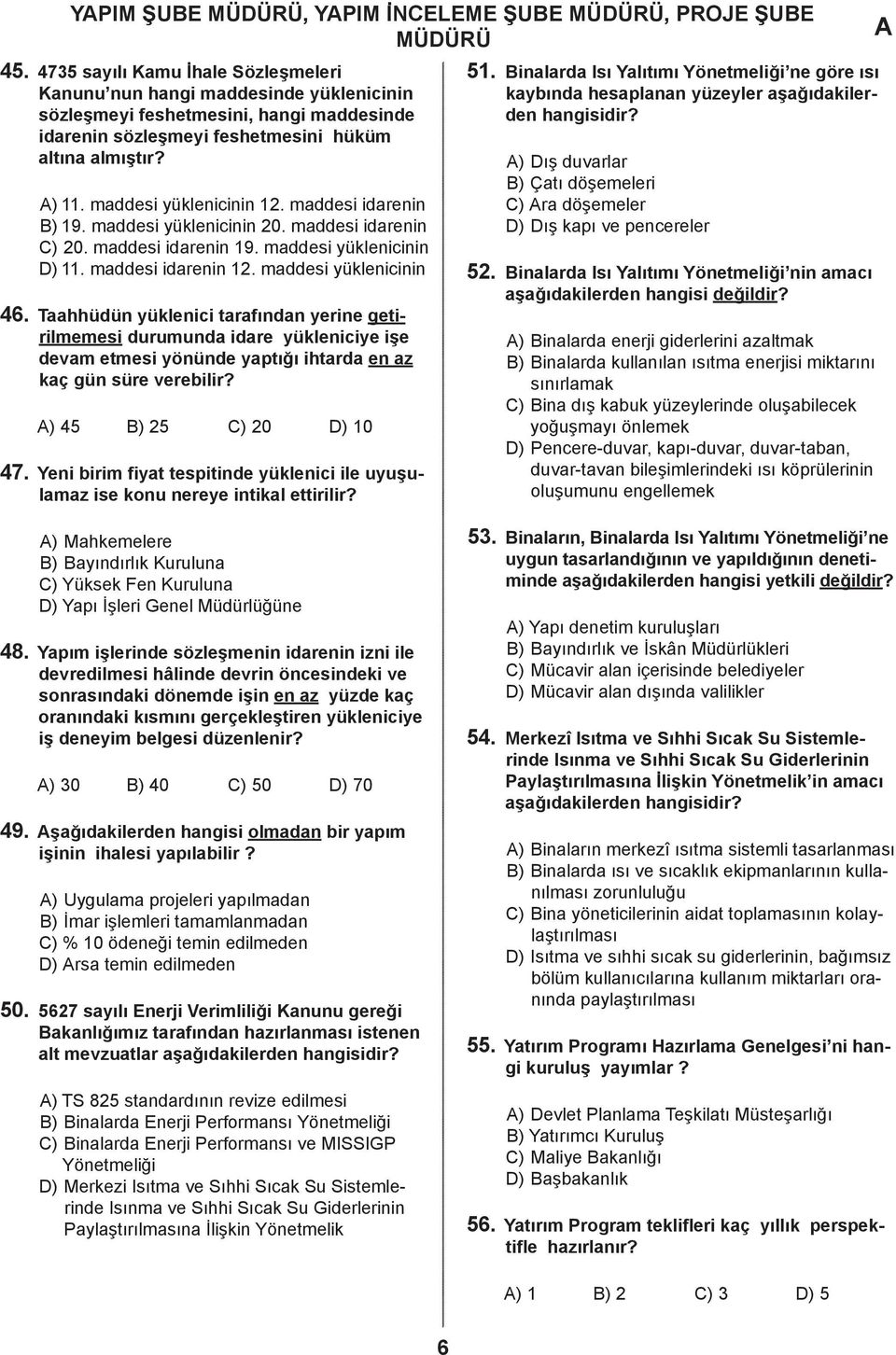 YAPIM ŞUBE MÜDÜRÜ, YAPIM İNCELEME ŞUBE MÜDÜRÜ, PROJE ŞUBE MÜDÜRÜ

A

45. 4735 sayılı Kamu İhale Sözleşmeleri Kanunu'nun hangi maddesinde yüklenicinin sözleşmeyi feshetmesini, hangi maddesinde idarenin sözleşmeyi feshetmesini hüküm altına almıştır?

A) 11. maddesi yüklenicinin 12. maddesi idarenin
B) 19. maddesi yüklenicinin 20. maddesi idarenin
C) 20. maddesi idarenin 19. maddesi yüklenicinin
D) 11. maddesi idarenin 12. maddesi yüklenicinin

46. Taahhüdün yüklenici tarafından yerine getirilmemesi durumunda idare yükleniciye işe devam etmesi yönünde yaptığı ihtarda en az kaç gün süre verebilir?

A) 45 B) 25 C) 20 D) 10

47. Yeni birim fiyat tespitinde yüklenici ile uyuşulamaz ise konu nereye intikal ettirilir?

A) Mahkemelere
B) Bayındırlık Kuruluna
C) Yüksek Fen Kuruluna
D) Yapı İşleri Genel Müdürlüğüne

48. Yapım işlerinde sözleşmenin idarenin izni ile devredilmesi hâlinde devrin öncesindeki ve sonrasındaki dönemde işin en az yüzde kaç oranındaki kısmını gerçekleştiren yükleniciye iş deneyim belgesi düzenlenir?

A) 30 B) 40 C) 50 D) 70

49. Aşağıdakilerden hangisi olmadan bir yapım işinin ihalesi yapılabilir ?

A) Uygulama projeleri yapılmadan
B) İmar işlemleri tamamlanmadan
C) % 10 ödeneği temin edilmeden
D) Arsa temin edilmeden

50. 5627 sayılı Enerji Verimliliği Kanunu gereği Bakanlığımız tarafından hazırlanması istenen alt mevzuatlar aşağıdakilerden hangisidir?

A) TS 825 standardının revize edilmesi
B) Binalarda Enerji Performansı Yönetmeliği
C) Binalarda Enerji Performansı ve MISSIGP Yönetmeliği
D) Merkezi Isıtma ve Sıhhi Sıcak Su Sistemlerinde Isınma ve Sıhhi Sıcak Su Giderlerinin Paylaştırılmasına İlişkin Yönetmelik

51. Binalarda Isı Yalıtımı Yönetmeliği'ne göre ısı kaybında hesaplanan yüzeyler aşağıdakilerden hangisidir?

A) Dış duvarlar
B) Çatı döşemeleri
C) Ara döşemeler
D) Dış kapı ve pencereler

52. Binalarda Isı Yalıtımı Yönetmeliği'nin amacı aşağıdakilerden hangisi değildir?

A) Binalarda enerji giderlerini azaltmak
B) Binalarda kullanılan ısıtma enerjisi miktarını sınırlamak
C) Bina dış kabuk yüzeylerinde oluşabilecek yoğuşmayı önlemek
D) Pencere-duvar, kapı-duvar, duvar-taban, duvar-tavan bileşimlerindeki ısı köprülerinin oluşumunu engellemek

53. Binaların, Binalarda Isı Yalıtımı Yönetmeliği'ne uygun tasarlandığının ve yapıldığının denetiminde aşağıdakilerden hangisi yetkili değildir?

A) Yapı denetim kuruluşları
B) Bayındırlık ve İskân Müdürlükleri
C) Mücavir alan içerisinde belediyeler
D) Mücavir alan dışında valilikler

54. Merkezî Isıtma ve Sıhhi Sıcak Su Sistemlerinde Isınma ve Sıhhi Sıcak Su Giderlerinin Paylaştırılmasına İlişkin Yönetmelik'in amacı aşağıdakilerden hangisidir?

A) Binaların merkezî ısıtma sistemli tasarlanması
B) Binalarda ısı ve sıcaklık ekipmanlarının kullanılması zorunluluğu
C) Bina yöneticilerinin aidat toplamasının kolaylaştırılması
D) Isıtma ve sıhhi sıcak su giderlerinin, bağımsız bölüm kullanıcılarına kullanım miktarları oranında paylaştırılması

55. Yatırım Programı Hazırlama Genelgesi'ni hangi kuruluş yayımlar ?

A) Devlet Planlama Teşkilatı Müsteşarlığı
B) Yatırımcı Kuruluş
C) Maliye Bakanlığı
D) Başbakanlık

56. Yatırım Program teklifleri kaç yıllık perspektifle hazırlanır?

A) 1 B) 2 C) 3 D) 5

6